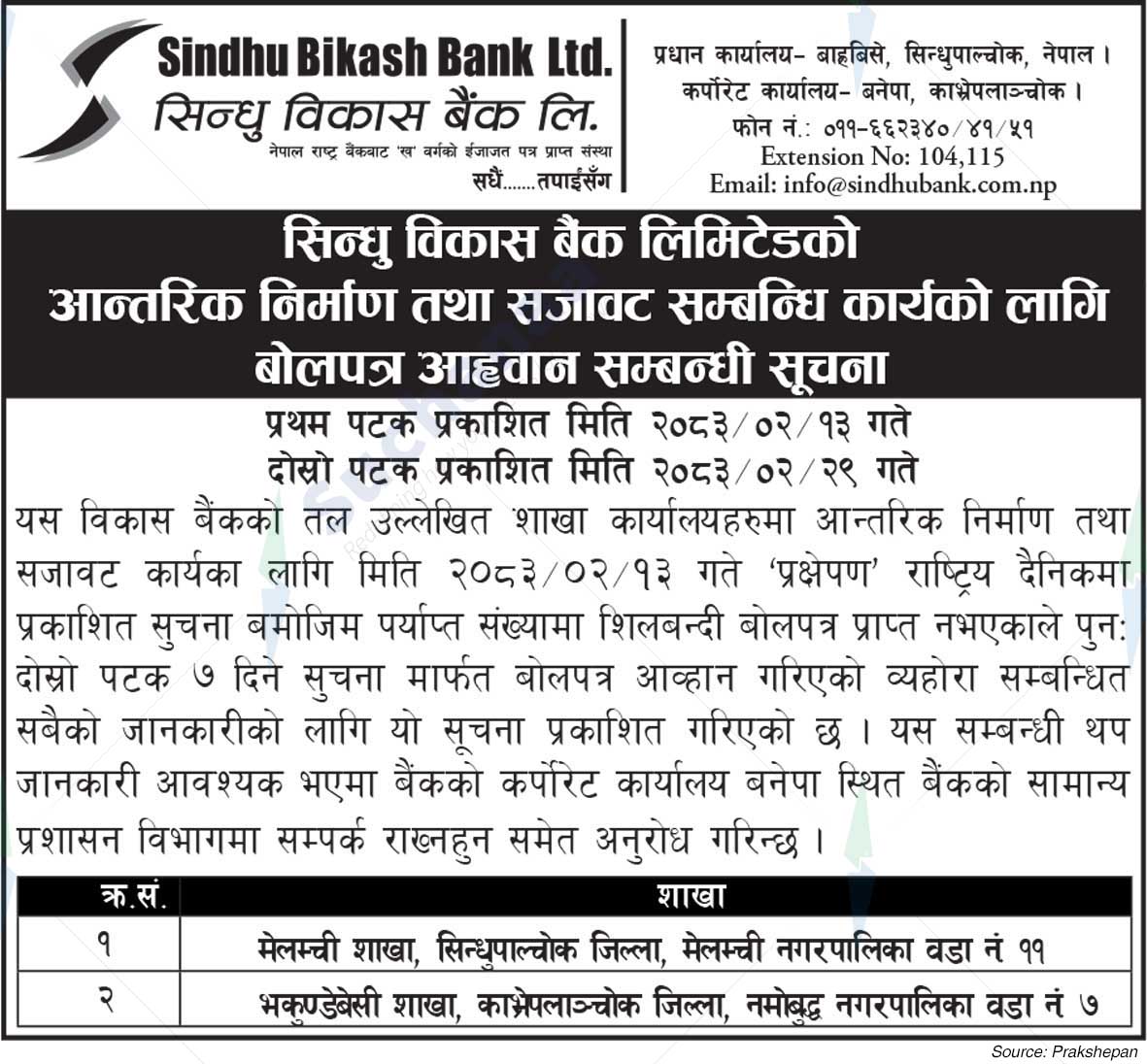 Sindhu Bikash Bank Ltd.
सिन्धु विकास बैंक लि.
नेपाल राष्ट्र बैंकबाट 'ख' वर्गको ईजाजत पत्र प्राप्त संस्था
सधैं.......तपाईंसँग

प्रधान कार्यालय- बाह्रबिसे, सिन्धुपाल्चोक, नेपाल ।
कर्पोरेट कार्यालय- बनेपा, काभ्रेपलाञ्चोक ।
फोन नं.: ०११-६६२३४०/४१/५१
Extension No: 104,115
Email: info@sindhubank.com.np

सिन्धु विकास बैंक लिमिटेडको
आन्तरिक निर्माण तथा सजावट सम्बन्धि कार्यको लागि
बोलपत्र आह्वान सम्बन्धी सूचना

प्रथम पटक प्रकाशित मिति २०८३/०२/१३ गते
दोस्रो पटक प्रकाशित मिति २०८३/०२/२९ गते

यस विकास बैंकको तल उल्लेखित शाखा कार्यालयहरुमा आन्तरिक निर्माण तथा सजावट कार्यका लागि मिति २०८३/०२/१३ गते 'प्रक्षेपण' राष्ट्रिय दैनिकमा प्रकाशित सुचना बमोजिम पर्याप्त संख्यामा शिलबन्दी बोलपत्र प्राप्त नभएकाले पुन: दोस्रो पटक ७ दिने सुचना मार्फत बोलपत्र आव्हान गरिएको व्यहोरा सम्बन्धित सबैको जानकारीको लागि यो सूचना प्रकाशित गरिएको छ । यस सम्बन्धी थप जानकारी आवश्यक भएमा बैंकको कर्पोरेट कार्यालय बनेपा स्थित बैंकको सामान्य प्रशासन विभागमा सम्पर्क राख्नहुन समेत अनुरोध गरिन्छ ।

| क्र.सं. | शाखा |
|---|---|
| १ | मेलम्ची शाखा, सिन्धुपाल्चोक जिल्ला, मेलम्ची नगरपालिका वडा नं ११ |
| २ | भकुण्डेबेसी शाखा, काभ्रेपलाञ्चोक जिल्ला, नमोबुद्ध नगरपालिका वडा नं ७ |

Source: Prakshepan